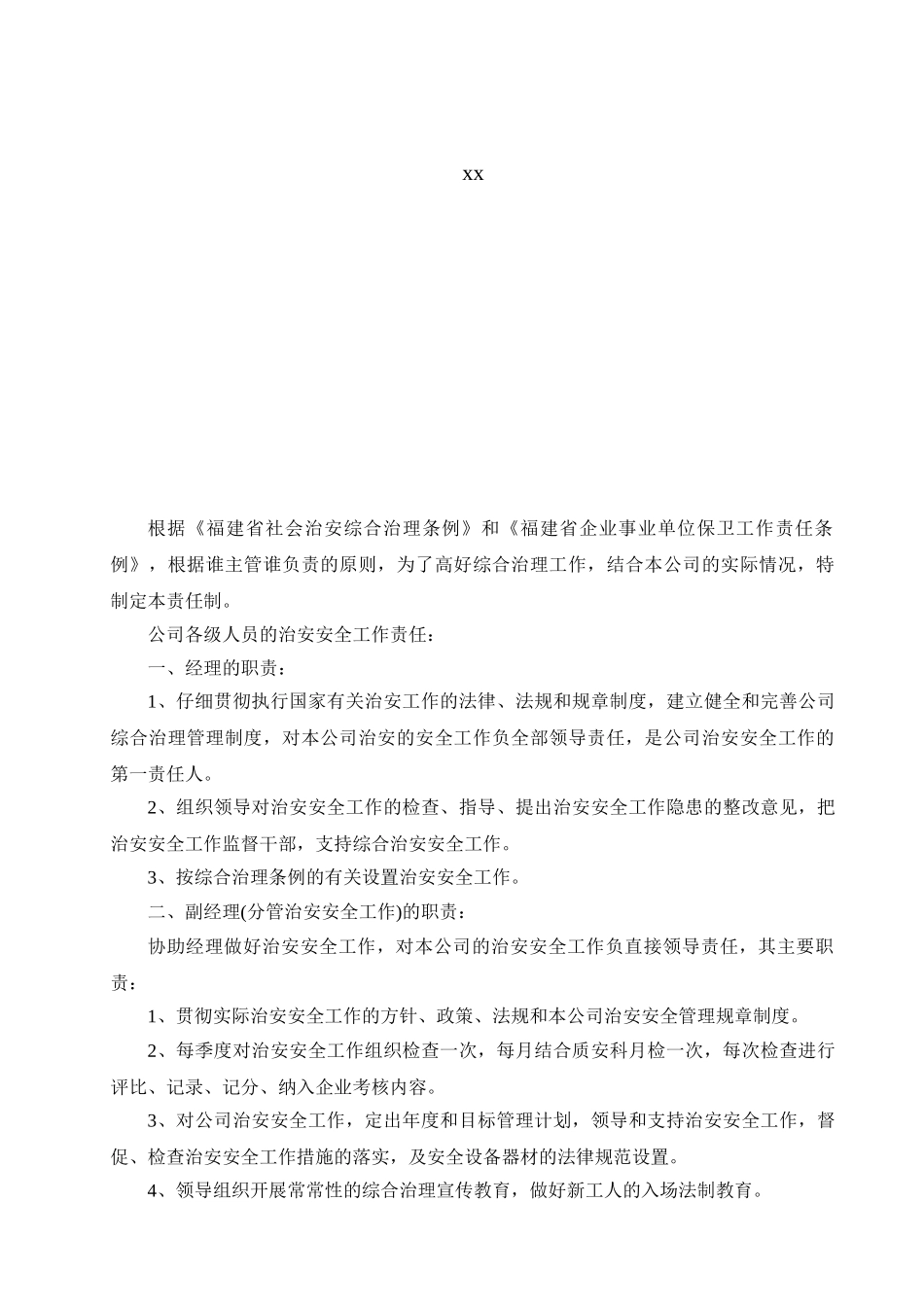 xx

根据《福建省社会治安综合治理条例》和《福建省企业事业单位保卫工作责任条例》，根据谁主管谁负责的原则，为了高好综合治理工作，结合本公司的实际情况，特制定本责任制。

公司各级人员的治安安全工作责任：

一、经理的职责：

1、仔细贯彻执行国家有关治安工作的法律、法规和规章制度，建立健全和完善公司综合治理管理制度，对本公司治安的安全工作负全部领导责任，是公司治安安全工作的第一责任人。

2、组织领导对治安安全工作的检查、指导、提出治安安全工作隐患的整改意见，把治安安全工作监督干部，支持综合治安安全工作。

3、按综合治理条例的有关设置治安安全工作。

二、副经理(分管治安安全工作)的职责：

协助经理做好治安安全工作，对本公司的治安安全工作负直接领导责任，其主要职责：

1、贯彻实际治安安全工作的方针、政策、法规和本公司治安安全管理规章制度。

2、每季度对治安安全工作组织检查一次，每月结合质安科月检一次，每次检查进行评比、记录、记分、纳入企业考核内容。

3、对公司治安安全工作，定出年度和目标管理计划，领导和支持治安安全工作，督促、检查治安安全工作措施的落实，及安全设备器材的法律规范设置。

4、领导组织开展常常性的综合治理宣传教育，做好新工人的入场法制教育。